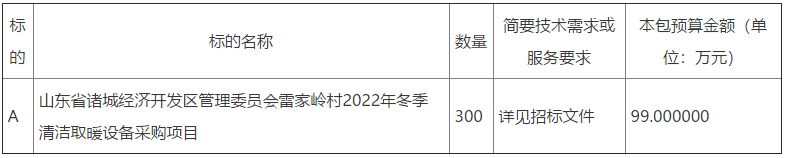 | 标的 | 标的名称 | 数量 | 简要技术需求或服务要求 | 本包预算金额（单位：万元） |
|---|---|---|---|---|
| A | 山东省诸城经济开发区管理委员会雷家岭村2022年冬季清洁取暖设备采购项目 | 300 | 详见招标文件 | 99.000000 |